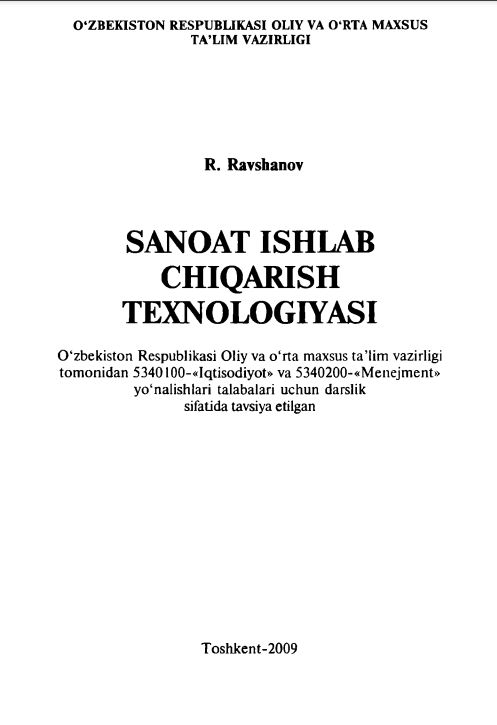 O‘ZBEKISTON RESPUBLIKASI OLIY VA O‘RTA MAXSUS TA’LIM VAZIRLIGI

R. Ravshanov

SANOAT ISHLAB CHIQARISH TEXNOLOGIYASI

O‘zbekiston Respublikasi Oliy va o‘rta maxsus ta’lim vazirligi tomonidan 5340100-«Iqtisodiyot» va 5340200-«Menejment» yo‘nalishlari talabalari uchun darslik sifatida tavsiya etilgan

Toshkent-2009